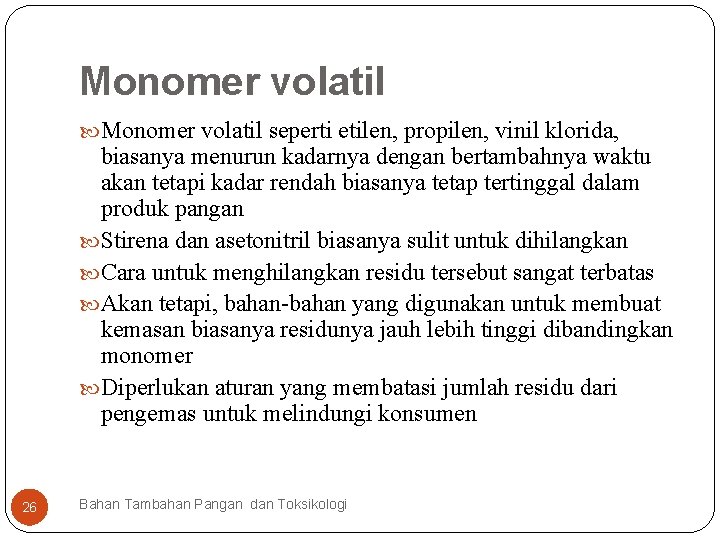 Monomer volatil

Monomer volatil seperti etilen, propilen, vinil klorida, biasanya menurun kadarnya dengan bertambahnya waktu akan tetapi kadar rendah biasanya tetap tertinggal dalam produk pangan

Stirena dan asetonitril biasanya sulit untuk dihilangkan

Cara untuk menghilangkan residu tersebut sangat terbatas

Akan tetapi, bahan-bahan yang digunakan untuk membuat kemasan biasanya residunya jauh lebih tinggi dibandingkan monomer

Diperlukan aturan yang membatasi jumlah residu dari pengemas untuk melindungi konsumen

26

Bahan Tambahan Pangan dan Toksikologi